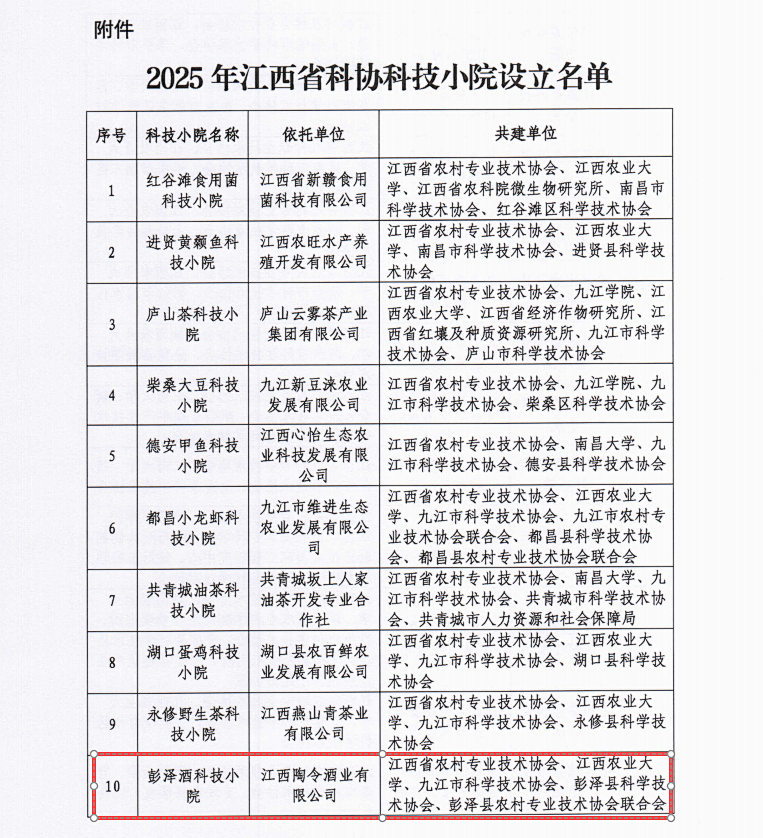 附件

2025 年江西省科协科技小院设立名单

| 序号 | 科技小院名称 | 依托单位 | 共建单位 |
|---|---|---|---|
| 1 | 红谷滩食用菌科技小院 | 江西省新赣食用菌科技有限公司 | 江西省农村专业技术协会、江西农业大学、江西省农科院微生物研究所、南昌市科学技术协会、红谷滩区科学技术协会 |
| 2 | 进贤黄颡鱼科技小院 | 江西农旺水产养殖开发有限公司 | 江西省农村专业技术协会、江西农业大学、南昌市科学技术协会、进贤县科学技术协会 |
| 3 | 庐山茶科技小院 | 庐山云雾茶产业集团有限公司 | 江西省农村专业技术协会、九江学院、江西农业大学、江西省经济作物研究所、江西省红壤及种质资源研究所、九江市科学技术协会、庐山市科学技术协会 |
| 4 | 柴桑大豆科技小院 | 九江新豆涞农业发展有限公司 | 江西省农村专业技术协会、九江学院、九江市科学技术协会、柴桑区科学技术协会 |
| 5 | 德安甲鱼科技小院 | 江西心怡生态农业科技发展有限公司 | 江西省农村专业技术协会、南昌大学、九江市科学技术协会、德安县科学技术协会 |
| 6 | 都昌小龙虾科技小院 | 九江市维进生态农业发展有限公司 | 江西省农村专业技术协会、江西农业大学、九江市科学技术协会、九江市农村专业技术协会联合会、都昌县科学技术协会、都昌县农村专业技术协会联合会 |
| 7 | 共青城油茶科技小院 | 共青城坂上人家油茶开发专业合作社 | 江西省农村专业技术协会、南昌大学、九江市科学技术协会、共青城市科学技术协会、共青城市人力资源和社会保障局 |
| 8 | 湖口蛋鸡科技小院 | 湖口县农百鲜农业发展有限公司 | 江西省农村专业技术协会、江西农业大学、九江市科学技术协会、湖口县科学技术协会 |
| 9 | 永修野生茶科技小院 | 江西燕山青茶业有限公司 | 江西省农村专业技术协会、江西农业大学、九江市科学技术协会、永修县科学技术协会 |
| 10 | 彭泽酒科技小院 | 江西陶令酒业有限公司 | 江西省农村专业技术协会、江西农业大学、九江市科学技术协会、彭泽县科学技术协会、彭泽县农村专业技术协会联合会 |